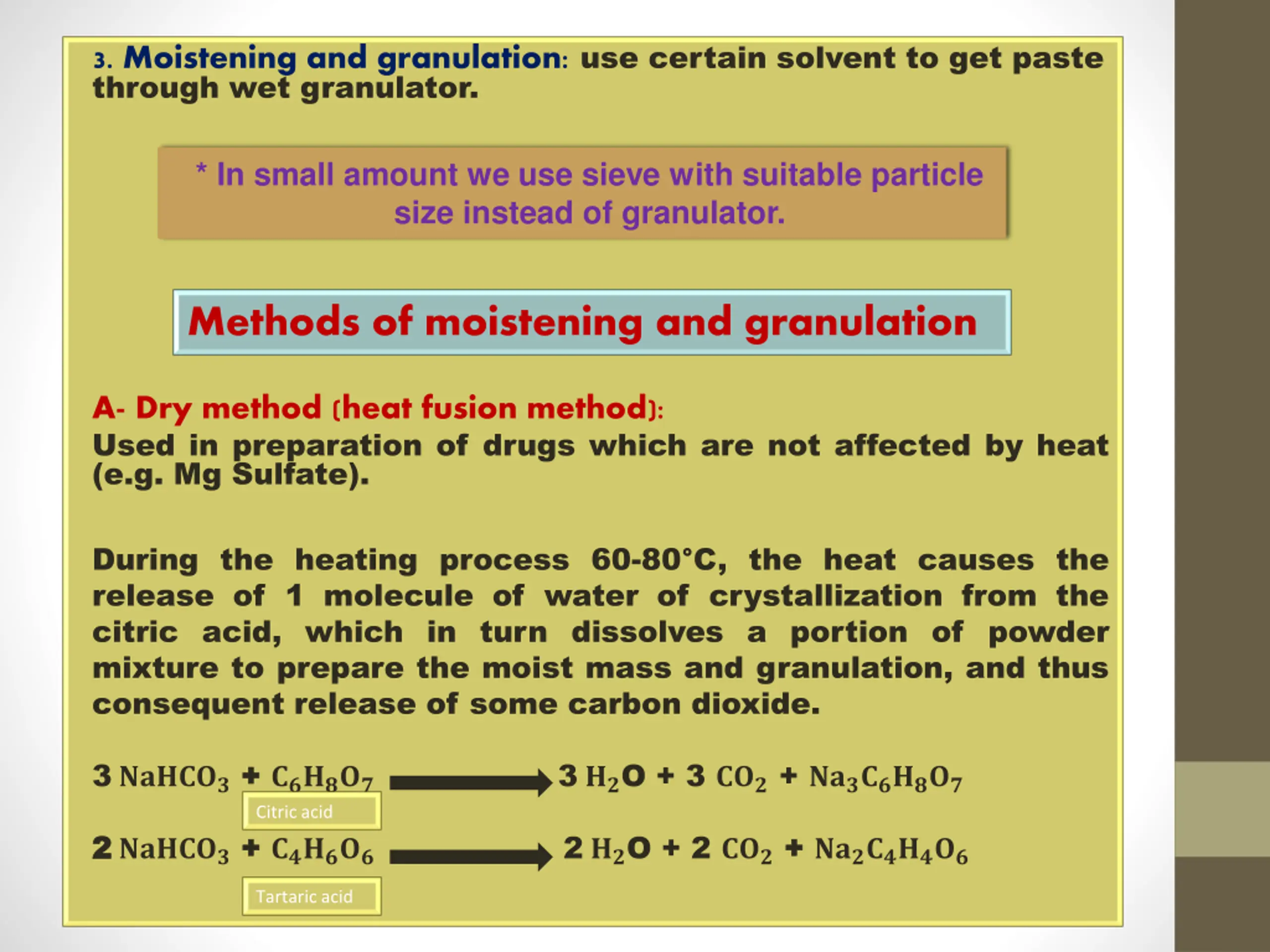 3. Moistening and granulation: use certain solvent to get paste through wet granulator.

* In small amount we use sieve with suitable particle size instead of granulator.

Methods of moistening and granulation

A- Dry method (heat fusion method):
Used in preparation of drugs which are not affected by heat (e.g. Mg Sulfate).

During the heating process 60-80°C, the heat causes the release of 1 molecule of water of crystallization from the citric acid, which in turn dissolves a portion of powder mixture to prepare the moist mass and granulation, and thus consequent release of some carbon dioxide.

$3\ NaHCO_3 + C_6H_8O_7 \longrightarrow 3\ H_2O + 3\ CO_2 + Na_3C_6H_8O_7$

Citric acid

$2\ NaHCO_3 + C_4H_6O_6 \longrightarrow 2\ H_2O + 2\ CO_2 + Na_2C_4H_4O_6$

Tartaric acid